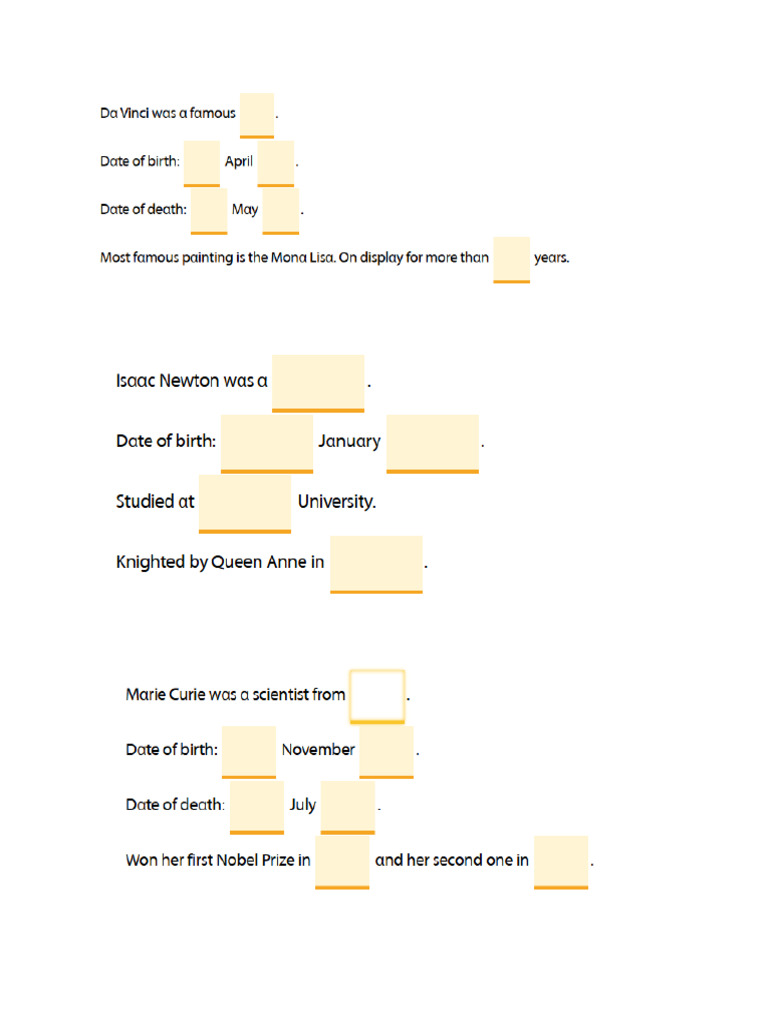 Da Vinci was a famous .

Date of birth: April .

Date of death: May .

Most famous painting is the Mona Lisa. On display for more than years.

Isaac Newton was a .

Date of birth: January .

Studied at University.

Knighted by Queen Anne in .

Marie Curie was a scientist from .

Date of birth: November .

Date of death: July .

Won her first Nobel Prize in and her second one in .